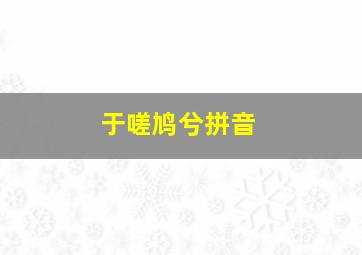 于嗟鸠兮拼音